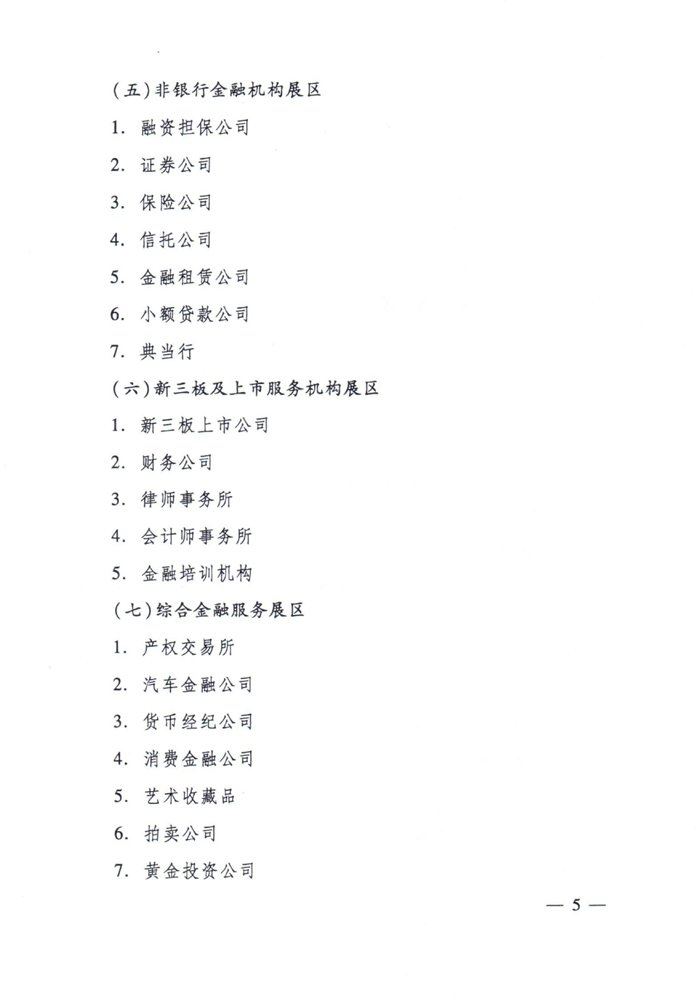 （五）非银行金融机构展区

1. 融资担保公司

2. 证券公司

3. 保险公司

4. 信托公司

5. 金融租赁公司

6. 小额贷款公司

7. 典当行

（六）新三板及上市服务机构展区

1. 新三板上市公司

2. 财务公司

3. 律师事务所

4. 会计师事务所

5. 金融培训机构

（七）综合金融服务展区

1. 产权交易所

2. 汽车金融公司

3. 货币经纪公司

4. 消费金融公司

5. 艺术收藏品

6. 拍卖公司

7. 黄金投资公司

— 5 —